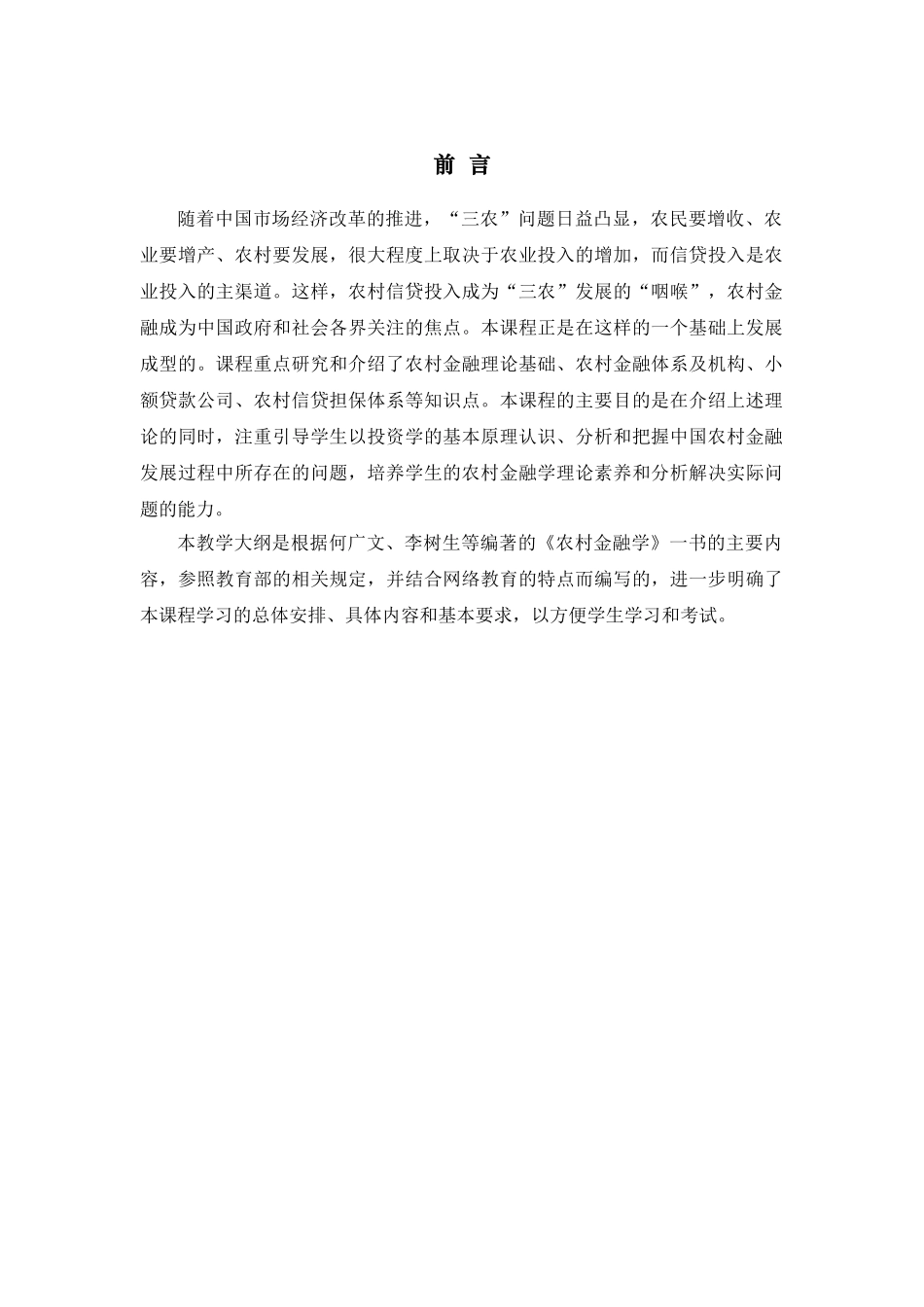 前 言

随着中国市场经济改革的推进，“三农”问题日益凸显，农民要增收、农业要增产、农村要发展，很大程度上取决于农业投入的增加，而信贷投入是农业投入的主渠道。这样，农村信贷投入成为“三农”发展的“咽喉”，农村金融成为中国政府和社会各界关注的焦点。本课程正是在这样的一个基础上发展成型的。课程重点研究和介绍了农村金融理论基础、农村金融体系及机构、小额贷款公司、农村信贷担保体系等知识点。本课程的主要目的是在介绍上述理论的同时，注重引导学生以投资学的基本原理认识、分析和把握中国农村金融发展过程中所存在的问题，培养学生的农村金融学理论素养和分析解决实际问题的能力。

本教学大纲是根据何广文、李树生等编著的《农村金融学》一书的主要内容，参照教育部的相关规定，并结合网络教育的特点而编写的，进一步明确了本课程学习的总体安排、具体内容和基本要求，以方便学生学习和考试。